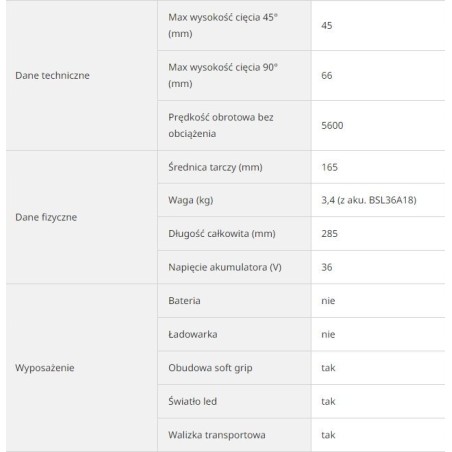 | | | |
|---|---|---|
| Dane techniczne | Max wysokość cięcia 45° (mm) | 45 |
| | Max wysokość cięcia 90° (mm) | 66 |
| | Prędkość obrotowa bez obciążenia | 5600 |
| Dane fizyczne | Średnica tarczy (mm) | 165 |
| | Waga (kg) | 3,4 (z aku. BSL36A18) |
| | Długość całkowita (mm) | 285 |
| | Napięcie akumulatora (V) | 36 |
| Wyposażenie | Bateria | nie |
| | Ładowarka | nie |
| | Obudowa soft grip | tak |
| | Światło led | tak |
| | Walizka transportowa | tak |